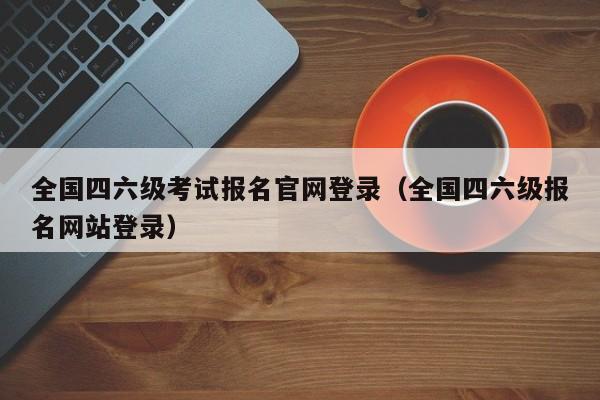 全国四六级考试报名官网登录（全国四六级报名网站登录）